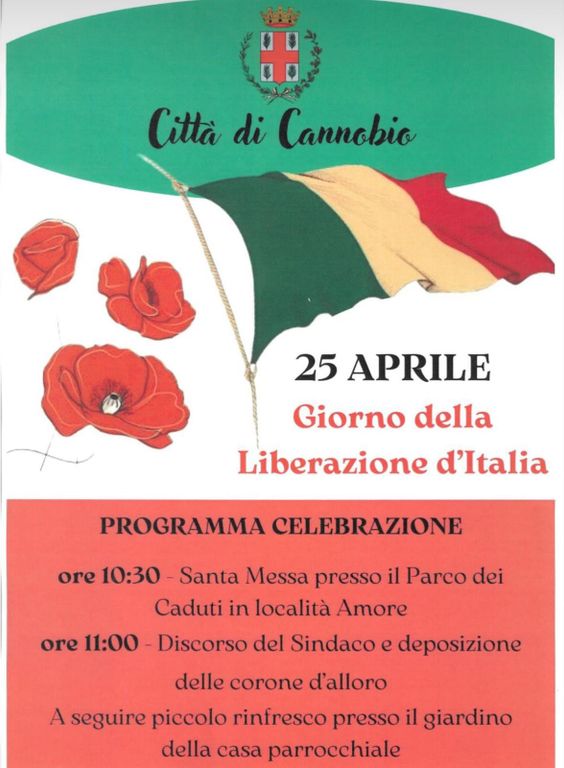 Città di Cannobio

25 APRILE

Giorno della Liberazione d'Italia

PROGRAMMA CELEBRAZIONE

ore 10:30 - Santa Messa presso il Parco dei Caduti in località Amore

ore 11:00 - Discorso del Sindaco e deposizione delle corone d'alloro

A seguire piccolo rinfresco presso il giardino della casa parrocchiale